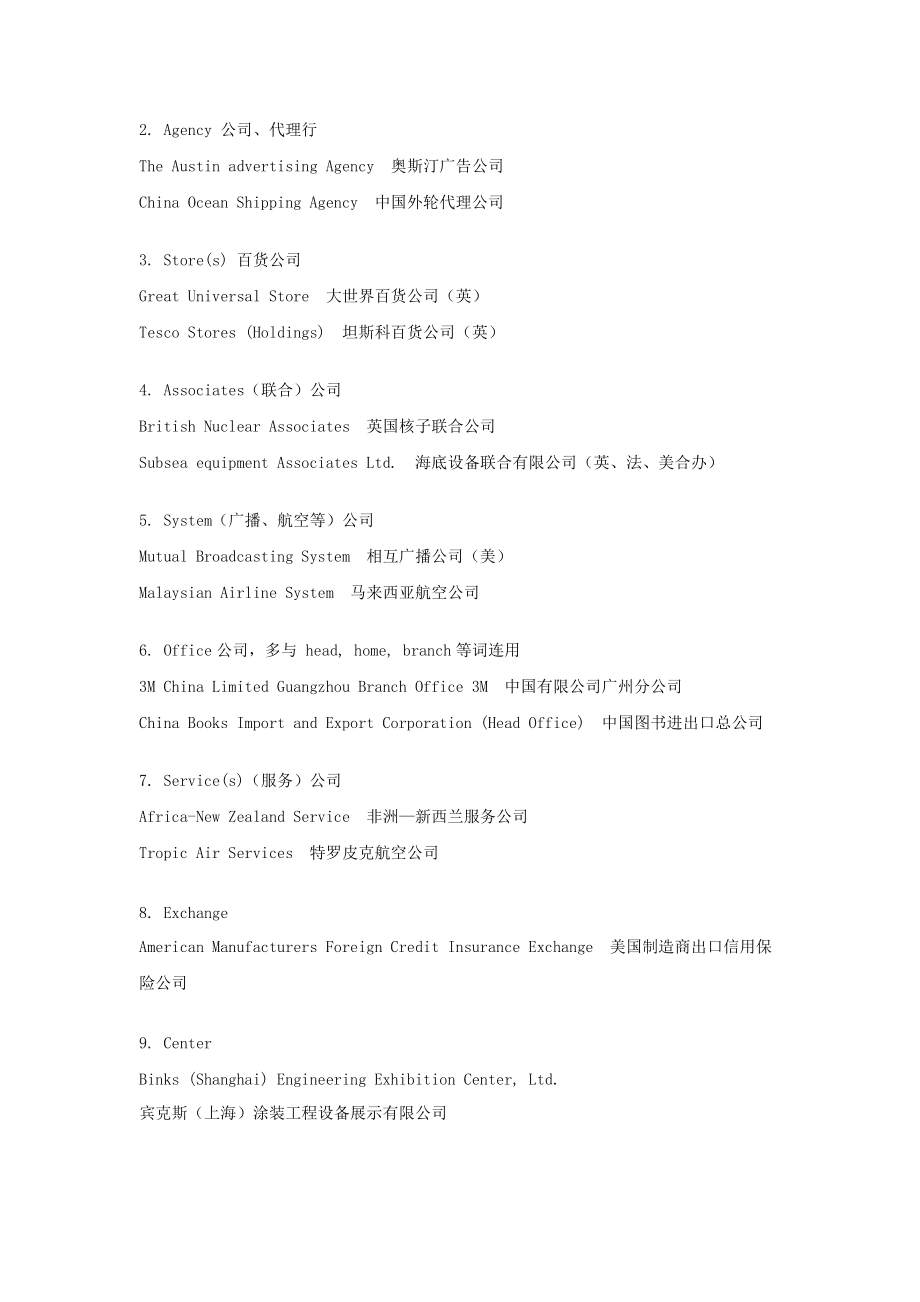 2. Agency 公司、代理行

The Austin advertising Agency 奥斯汀广告公司

China Ocean Shipping Agency 中国外轮代理公司

3. Store(s) 百货公司

Great Universal Store 大世界百货公司（英）

Tesco Stores (Holdings) 坦斯科百货公司（英）

4. Associates（联合）公司

British Nuclear Associates 英国核子联合公司

Subsea equipment Associates Ltd. 海底设备联合有限公司（英、法、美合办）

5. System（广播、航空等）公司

Mutual Broadcasting System 相互广播公司（美）

Malaysian Airline System 马来西亚航空公司

6. Office 公司，多与 head, home, branch 等词连用

3M China Limited Guangzhou Branch Office 3M 中国有限公司广州分公司

China Books Import and Export Corporation (Head Office) 中国图书进出口总公司

7. Service(s)（服务）公司

Africa-New Zealand Service 非洲—新西兰服务公司

Tropic Air Services 特罗皮克航空公司

8. Exchange

American Manufacturers Foreign Credit Insurance Exchange 美国制造商出口信用保险公司

9. Center

Binks (Shanghai) Engineering Exhibition Center, Ltd.
宾克斯（上海）涂装工程设备展示有限公司